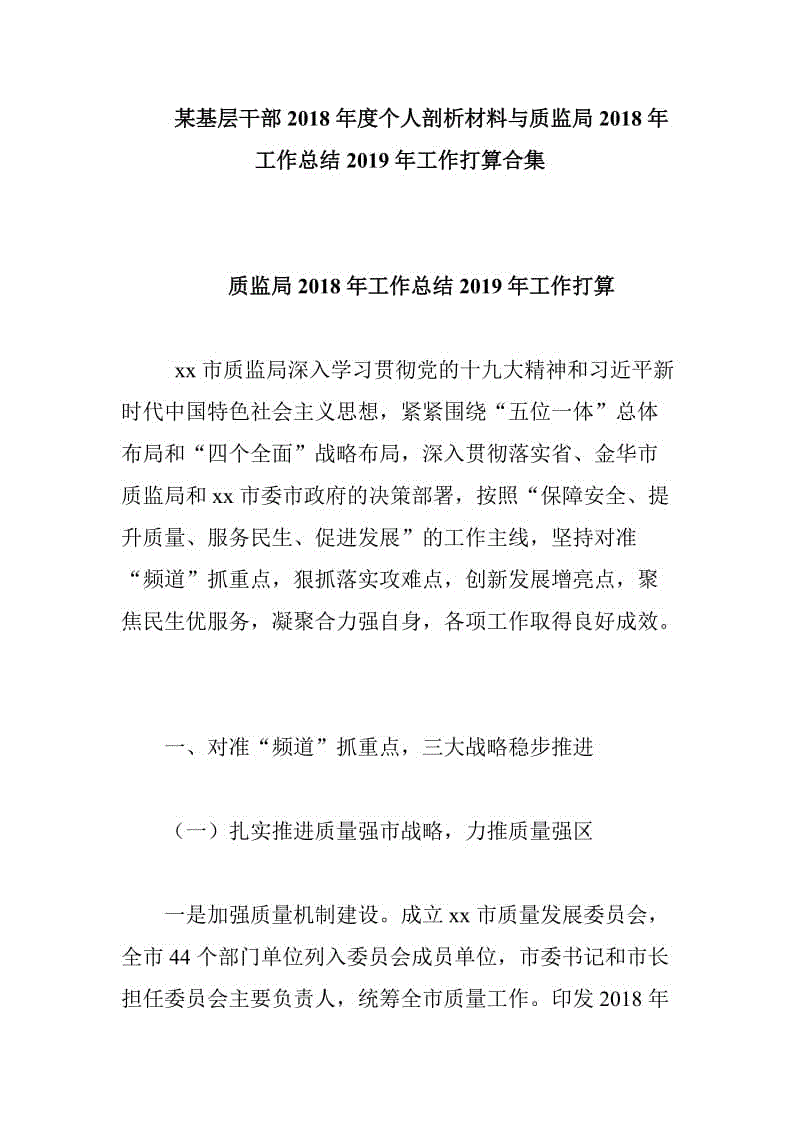 某基层干部 2018 年度个人剖析材料与质监局 2018 年工作总结 2019 年工作打算合集

质监局 2018 年工作总结 2019 年工作打算

xx 市质监局深入学习贯彻党的十九大精神和习近平新时代中国特色社会主义思想，紧紧围绕“五位一体”总体布局和“四个全面”战略布局，深入贯彻落实省、金华市质监局和 xx 市委市政府的决策部署，按照“保障安全、提升质量、服务民生、促进发展”的工作主线，坚持对准“频道”抓重点，狠抓落实攻难点，创新发展增亮点，聚焦民生优服务，凝聚合力强自身，各项工作取得良好成效。

一、对准“频道”抓重点，三大战略稳步推进

（一）扎实推进质量强市战略，力推质量强区

一是加强质量机制建设。成立 xx 市质量发展委员会，全市 44 个部门单位列入委员会成员单位，市委书记和市长担任委员会主要负责人，统筹全市质量工作。印发 2018 年